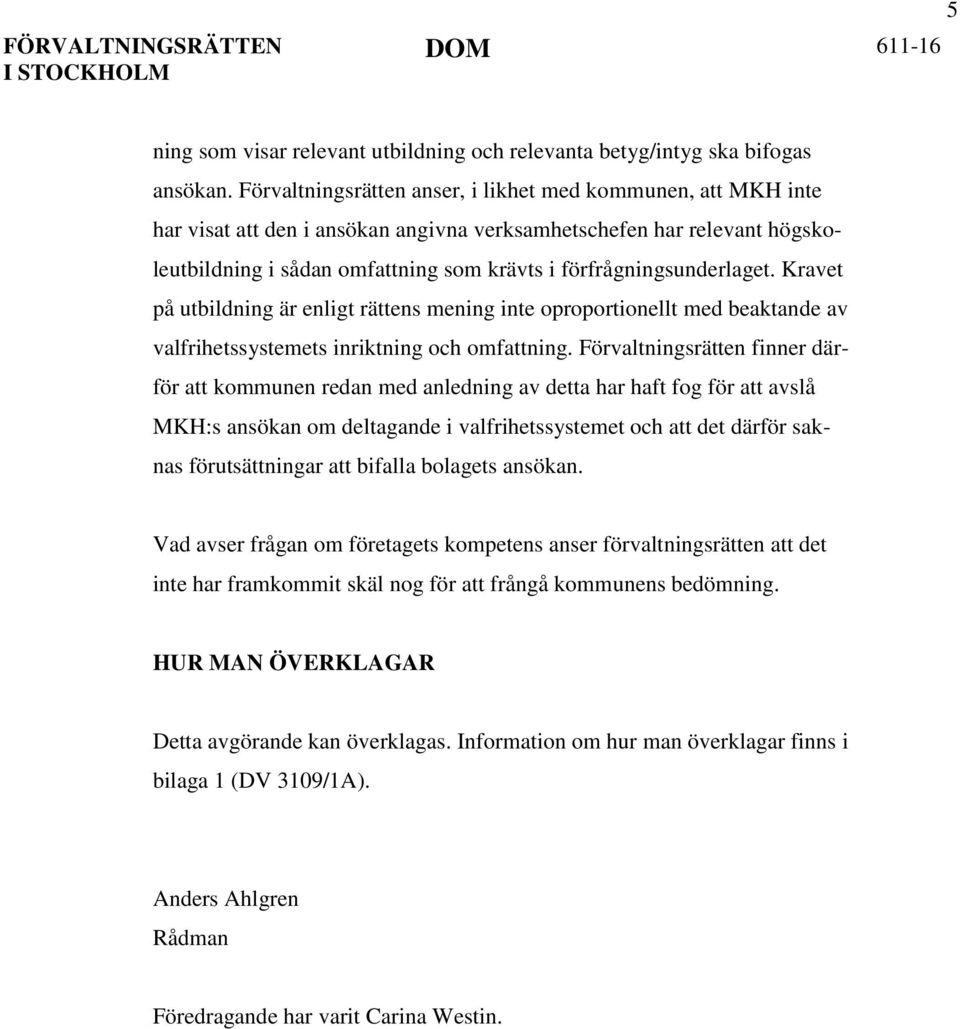 5

FÖRVALTNINGSRÄTTEN I STOCKHOLM

DOM

611-16

ning som visar relevant utbildning och relevanta betyg/intyg ska bifogas ansökan. Förvaltningsrätten anser, i likhet med kommunen, att MKH inte har visat att den i ansökan angivna verksamhetschefen har relevant högskoleutbildning i sådan omfattning som krävts i förfrågningsunderlaget. Kravet på utbildning är enligt rättens mening inte oproportionellt med beaktande av valfrihetssystemets inriktning och omfattning. Förvaltningsrätten finner därför att kommunen redan med anledning av detta har haft fog för att avslå MKH:s ansökan om deltagande i valfrihetssystemet och att det därför saknas förutsättningar att bifalla bolagets ansökan.

Vad avser frågan om företagets kompetens anser förvaltningsrätten att det inte har framkommit skäl nog för att frångå kommunens bedömning.

HUR MAN ÖVERKLAGAR

Detta avgörande kan överklagas. Information om hur man överklagar finns i bilaga 1 (DV 3109/1A).

Anders Ahlgren
Rådman

Föredragande har varit Carina Westin.